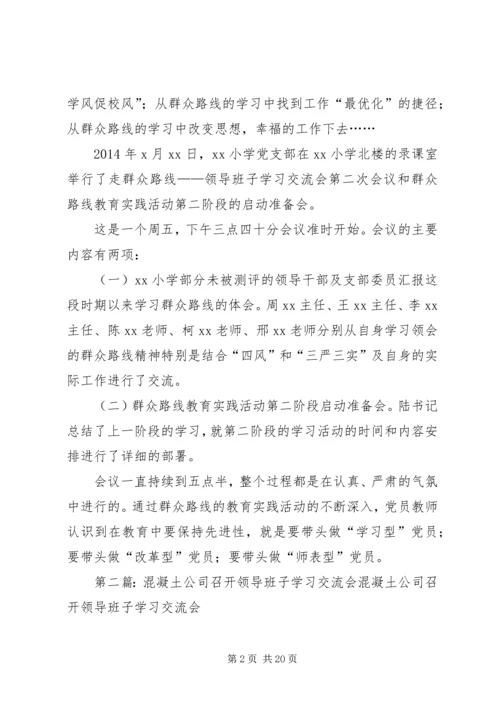 学风促校风”；从群众路线的学习中找到工作“最优化”的捷径；从群众路线的学习中改变思想，幸福的工作下去……

2014 年 x 月 xx 日，xx 小学党支部在 xx 小学北楼的录课室举行了走群众路线——领导班子学习交流会第二次会议和群众路线教育实践活动第二阶段的启动准备会。

这是一个周五，下午三点四十分会议准时开始。会议的主要内容有两项：

（一）xx 小学部分未被测评的领导干部及支部委员汇报这段时期以来学习群众路线的体会。周 xx 主任、王 xx 主任、李 xx 主任、陈 xx 老师、柯 xx 老师、邢 xx 老师分别从自身学习领会的群众路线精神特别是结合“四风”和“三严三实”及自身的实际工作进行了交流。

（二）群众路线教育实践活动第二阶段启动准备会。陆书记总结了上一阶段的学习，就第二阶段的学习活动的时间和内容安排进行了详细的部署。

会议一直持续到五点半，整个过程都是在认真、严肃的气氛中进行的。通过群众路线的教育实践活动的不断深入，党员教师认识到在教育中要保持先进性，就是要带头做“学习型”党员；要带头做“改革型”党员；要带头做“师表型”党员。

第二篇：混凝土公司召开领导班子学习交流会混凝土公司召开领导班子学习交流会

第 2 页 共 20 页